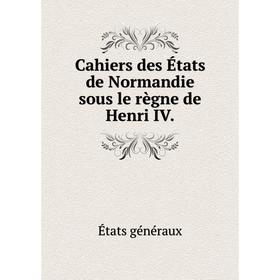 Cahiers des États de Normandie sous le règne de Henri IV.

États généraux